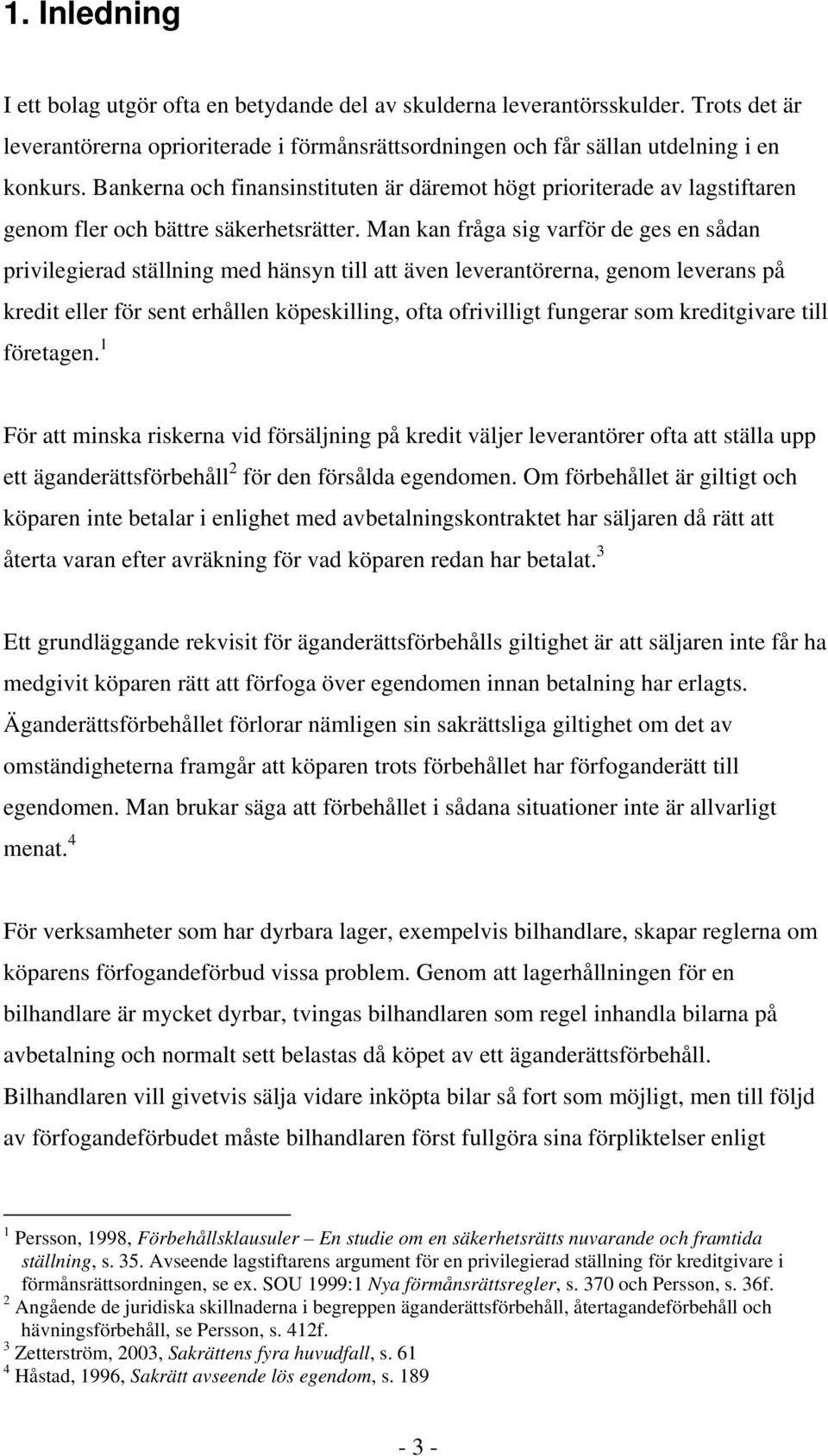 1. Inledning

I ett bolag utgör ofta en betydande del av skulderna leverantörsskulder. Trots det är leverantörerna oprioriterade i förmånsrättsordningen och får sällan utdelning i en konkurs. Bankerna och finansinstituten är däremot högt prioriterade av lagstiftaren genom fler och bättre säkerhetsrätter. Man kan fråga sig varför de ges en sådan privilegierad ställning med hänsyn till att även leverantörerna, genom leverans på kredit eller för sent erhållen köpeskilling, ofta ofrivilligt fungerar som kreditgivare till företagen.$^1$

För att minska riskerna vid försäljning på kredit väljer leverantörer ofta att ställa upp ett äganderättsförbehåll$^2$ för den försålda egendomen. Om förbehållet är giltigt och köparen inte betalar i enlighet med avbetalningskontraktet har säljaren då rätt att återta varan efter avräkning för vad köparen redan har betalat.$^3$

Ett grundläggande rekvisit för äganderättsförbehålls giltighet är att säljaren inte får ha medgivit köparen rätt att förfoga över egendomen innan betalning har erlagts. Äganderättsförbehållet förlorar nämligen sin sakrättsliga giltighet om det av omständigheterna framgår att köparen trots förbehållet har förfoganderätt till egendomen. Man brukar säga att förbehållet i sådana situationer inte är allvarligt menat.$^4$

För verksamheter som har dyrbara lager, exempelvis bilhandlare, skapar reglerna om köparens förfogandeförbud vissa problem. Genom att lagerhållningen för en bilhandlare är mycket dyrbar, tvingas bilhandlaren som regel inhandla bilarna på avbetalning och normalt sett belastas då köpet av ett äganderättsförbehåll. Bilhandlaren vill givetvis sälja vidare inköpta bilar så fort som möjligt, men till följd av förfogandeförbudet måste bilhandlaren först fullgöra sina förpliktelser enligt

$^1$ Persson, 1998, Förbehållsklausuler – En studie om en säkerhetsrätts nuvarande och framtida ställning, s. 35. Avseende lagstiftarens argument för en privilegierad ställning för kreditgivare i förmånsrättsordningen, se ex. SOU 1999:1 Nya förmånsrättsregler, s. 370 och Persson, s. 36f.
$^2$ Angående de juridiska skillnaderna i begreppen äganderättsförbehåll, återtagandeförbehåll och hävningsförbehåll, se Persson, s. 412f.
$^3$ Zetterström, 2003, Sakrättens fyra huvudfall, s. 61
$^4$ Håstad, 1996, Sakrätt avseende lös egendom, s. 189

- 3 -